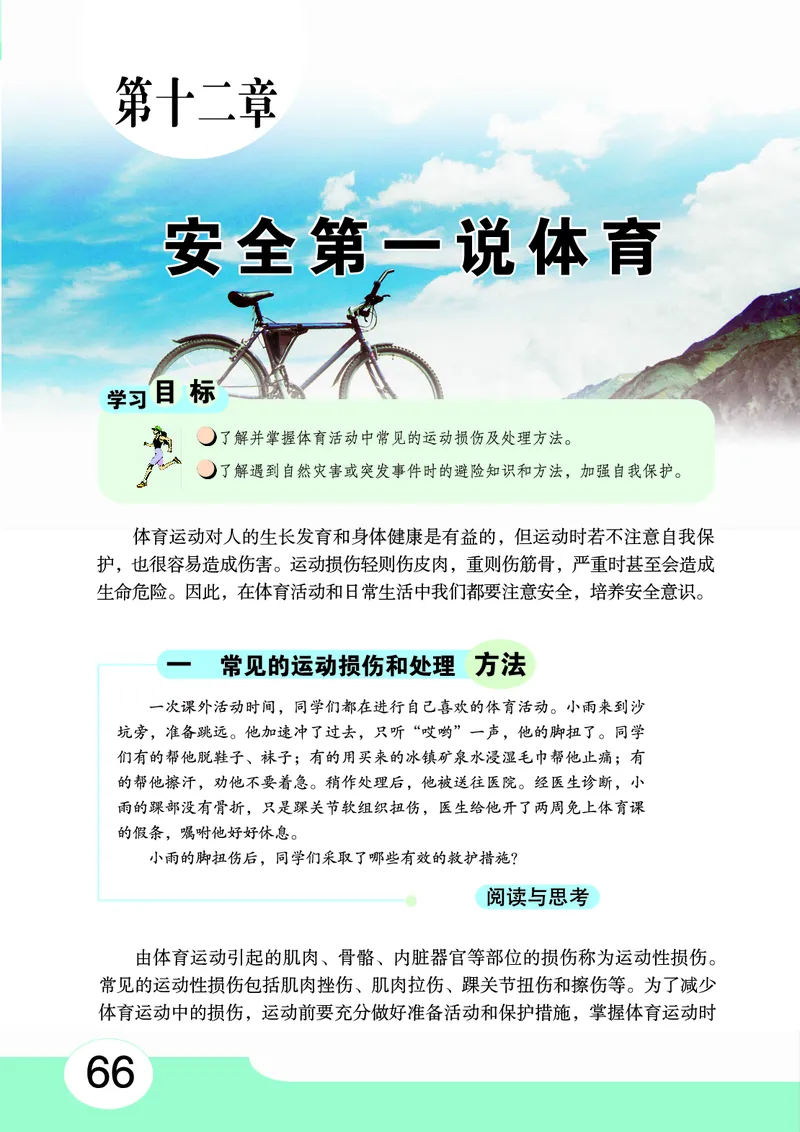 第十二章

安全第一说体育

学习目标

了解并掌握体育活动中常见的运动损伤及处理方法。

了解遇到自然灾害或突发事件时的避险知识和方法，加强自我保护。

体育运动对人的生长发育和身体健康是有益的，但运动时若不注意自我保护，也很容易造成伤害。运动损伤轻则伤皮肉，重则伤筋骨，严重时甚至会造成生命危险。因此，在体育活动和日常生活中我们都要注意安全，培养安全意识。

一　常见的运动损伤和处理方法

一次课外活动时间，同学们都在进行自己喜欢的体育活动。小雨来到沙坑旁，准备跳远。他加速冲了过去，只听“哎哟”一声，他的脚扭了。同学们有的帮他脱鞋子、袜子；有的用买来的冰镇矿泉水浸湿毛巾帮他止痛；有的帮他擦汗，劝他不要着急。稍作处理后，他被送往医院。经医生诊断，小雨的踝部没有骨折，只是踝关节软组织扭伤，医生给他开了两周免上体育课的假条，嘱咐他好好休息。

小雨的脚扭伤后，同学们采取了哪些有效的救护措施？

阅读与思考

由体育运动引起的肌肉、骨骼、内脏器官等部位的损伤称为运动性损伤。常见的运动性损伤包括肌肉挫伤、肌肉拉伤、踝关节扭伤和擦伤等。为了减少体育运动中的损伤，运动前要充分做好准备活动和保护措施，掌握体育运动时

66